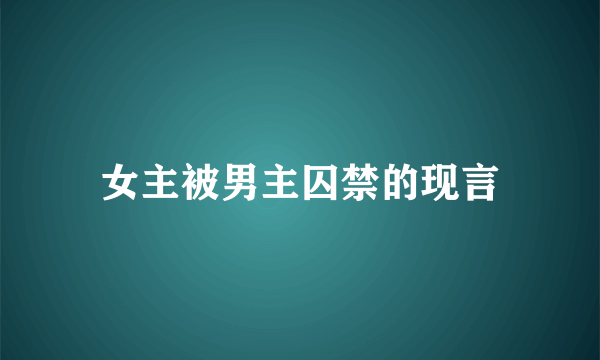 女主被男主囚禁的现言